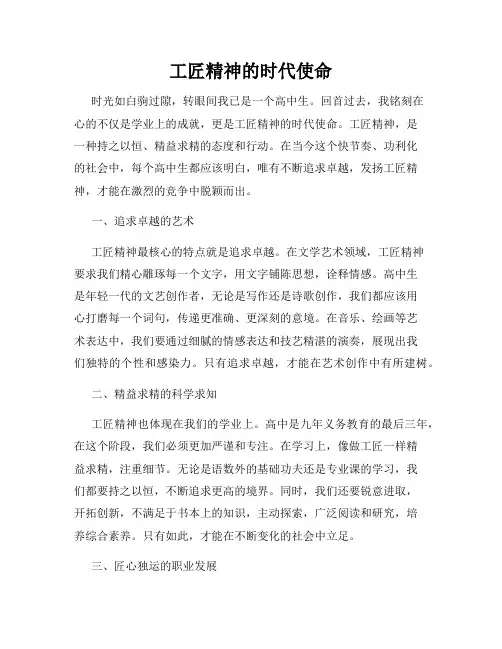 工匠精神的时代使命

时光如白驹过隙，转眼间我已是一个高中生。回首过去，我铭刻在心的不仅是学业上的成就，更是工匠精神的时代使命。工匠精神，是一种持之以恒、精益求精的态度和行动。在当今这个快节奏、功利化的社会中，每个高中生都应该明白，唯有不断追求卓越，发扬工匠精神，才能在激烈的竞争中脱颖而出。

一、追求卓越的艺术

工匠精神最核心的特点就是追求卓越。在文学艺术领域，工匠精神要求我们精心雕琢每一个文字，用文字铺陈思想，诠释情感。高中生是年轻一代的文艺创作者，无论是写作还是诗歌创作，我们都应该用心打磨每一个词句，传递更准确、更深刻的意境。在音乐、绘画等艺术表达中，我们要通过细腻的情感表达和技艺精湛的演奏，展现出我们独特的个性和感染力。只有追求卓越，才能在艺术创作中有所建树。

二、精益求精的科学求知

工匠精神也体现在我们的学业上。高中是九年义务教育的最后三年，在这个阶段，我们必须更加严谨和专注。在学习上，像做工匠一样精益求精，注重细节。无论是语数外的基础功夫还是专业课的学习，我们都要持之以恒，不断追求更高的境界。同时，我们还要锐意进取，开拓创新，不满足于书本上的知识，主动探索，广泛阅读和研究，培养综合素养。只有如此，才能在不断变化的社会中立足。

三、匠心独运的职业发展